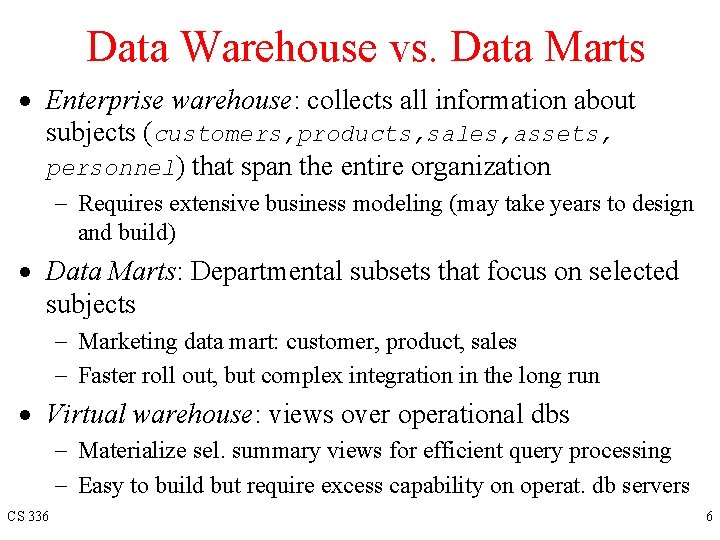 Data Warehouse vs. Data Marts

• Enterprise warehouse: collects all information about subjects (customers,products,sales,assets, personnel) that span the entire organization

- Requires extensive business modeling (may take years to design and build)

• Data Marts: Departmental subsets that focus on selected subjects

- Marketing data mart: customer, product, sales
- Faster roll out, but complex integration in the long run

• Virtual warehouse: views over operational dbs

- Materialize sel. summary views for efficient query processing
- Easy to build but require excess capability on operat. db servers

CS 336

6